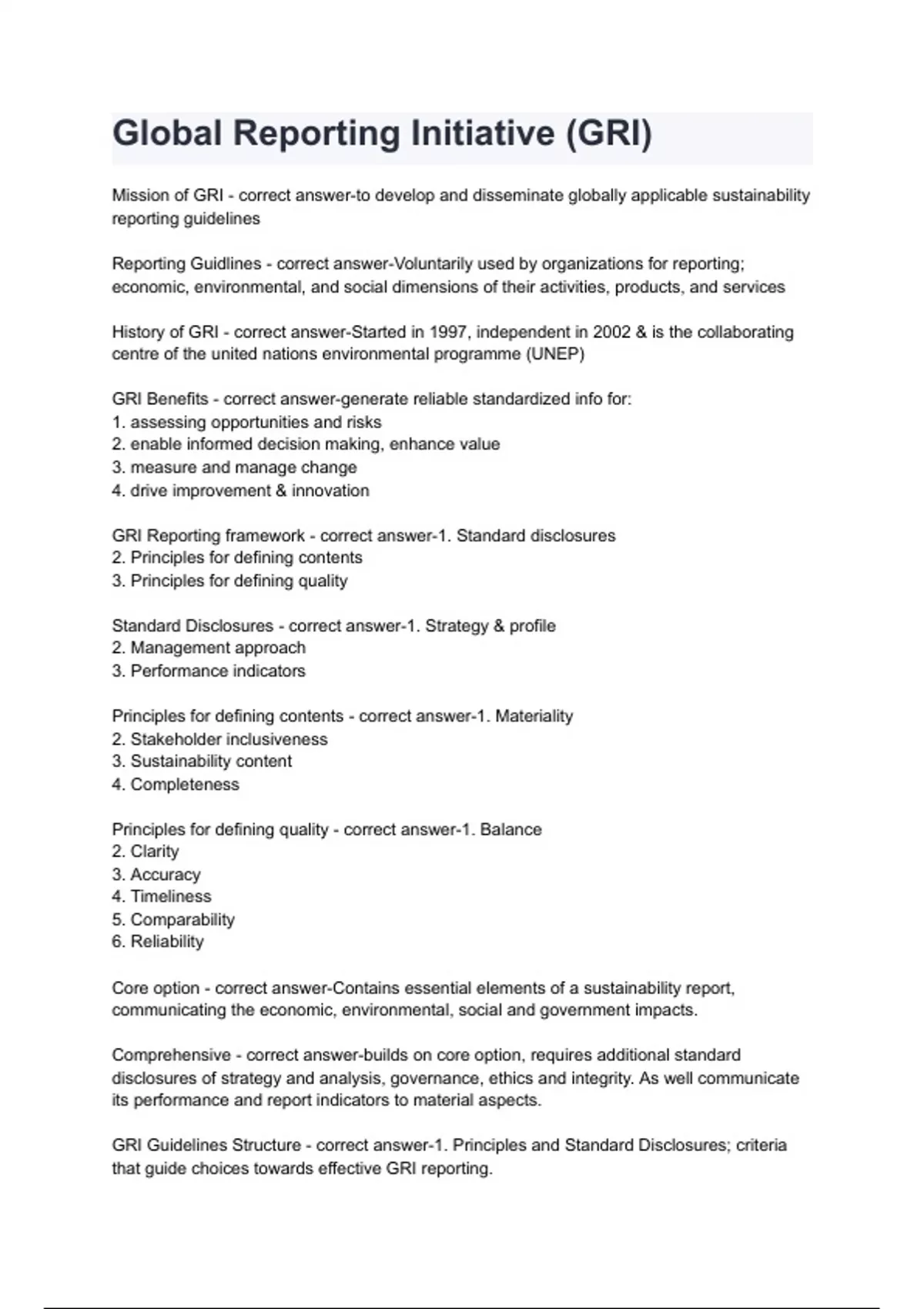 Global Reporting Initiative (GRI)

Mission of GRI - correct answer-to develop and disseminate globally applicable sustainability reporting guidelines

Reporting Guidlines - correct answer-Voluntarily used by organizations for reporting; economic, environmental, and social dimensions of their activities, products, and services

History of GRI - correct answer-Started in 1997, independent in 2002 & is the collaborating centre of the united nations environmental programme (UNEP)

GRI Benefits - correct answer-generate reliable standardized info for:
1. assessing opportunities and risks
2. enable informed decision making, enhance value
3. measure and manage change
4. drive improvement & innovation

GRI Reporting framework - correct answer-1. Standard disclosures
2. Principles for defining contents
3. Principles for defining quality

Standard Disclosures - correct answer-1. Strategy & profile
2. Management approach
3. Performance indicators

Principles for defining contents - correct answer-1. Materiality
2. Stakeholder inclusiveness
3. Sustainability content
4. Completeness

Principles for defining quality - correct answer-1. Balance
2. Clarity
3. Accuracy
4. Timeliness
5. Comparability
6. Reliability

Core option - correct answer-Contains essential elements of a sustainability report, communicating the economic, environmental, social and government impacts.

Comprehensive - correct answer-builds on core option, requires additional standard disclosures of strategy and analysis, governance, ethics and integrity. As well communicate its performance and report indicators to material aspects.

GRI Guidelines Structure - correct answer-1. Principles and Standard Disclosures; criteria that guide choices towards effective GRI reporting.